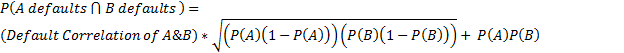 $P(A\ defaults \cap B\ defaults) =$
$(Default\ Correlation\ of\ A\&B) * \sqrt{\left(P(A)\left(1-P(A)\right)\right)\left(P(B)\left(1-P(B)\right)\right)} + P(A)P(B)$